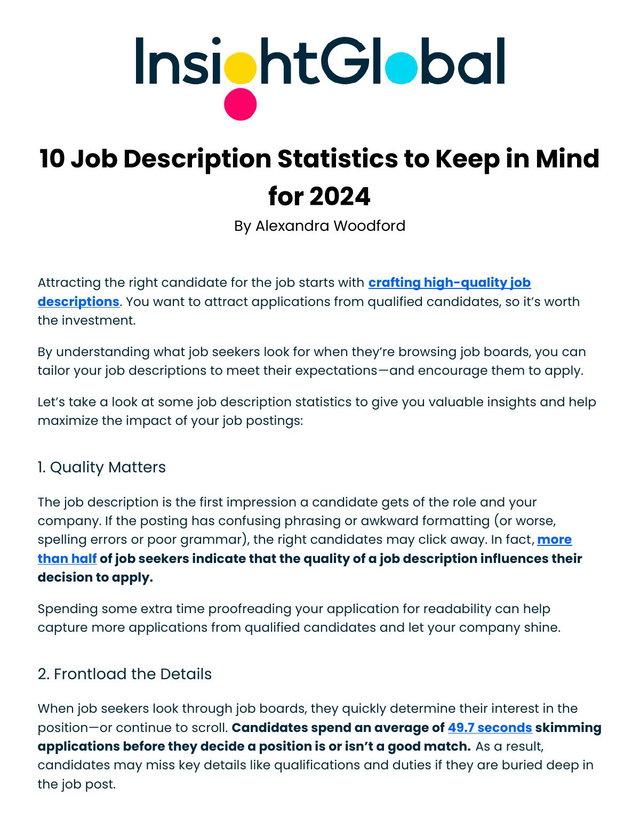 InsightGlobal

10 Job Description Statistics to Keep in Mind for 2024

By Alexandra Woodford

Attracting the right candidate for the job starts with crafting high-quality job descriptions. You want to attract applications from qualified candidates, so it's worth the investment.

By understanding what job seekers look for when they're browsing job boards, you can tailor your job descriptions to meet their expectations—and encourage them to apply.

Let's take a look at some job description statistics to give you valuable insights and help maximize the impact of your job postings:

1. Quality Matters

The job description is the first impression a candidate gets of the role and your company. If the posting has confusing phrasing or awkward formatting (or worse, spelling errors or poor grammar), the right candidates may click away. In fact, more than half of job seekers indicate that the quality of a job description influences their decision to apply.

Spending some extra time proofreading your application for readability can help capture more applications from qualified candidates and let your company shine.

2. Frontload the Details

When job seekers look through job boards, they quickly determine their interest in the position—or continue to scroll. Candidates spend an average of 49.7 seconds skimming applications before they decide a position is or isn't a good match. As a result, candidates may miss key details like qualifications and duties if they are buried deep in the job post.